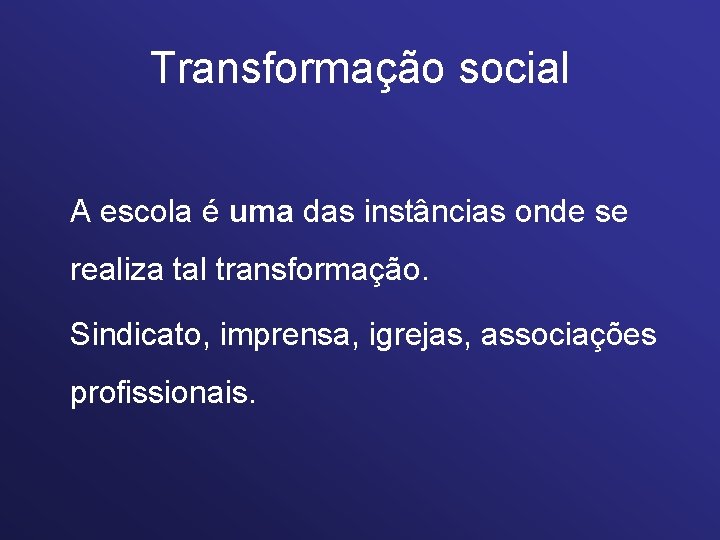 Transformação social

A escola é uma das instâncias onde se realiza tal transformação.

Sindicato, imprensa, igrejas, associações profissionais.